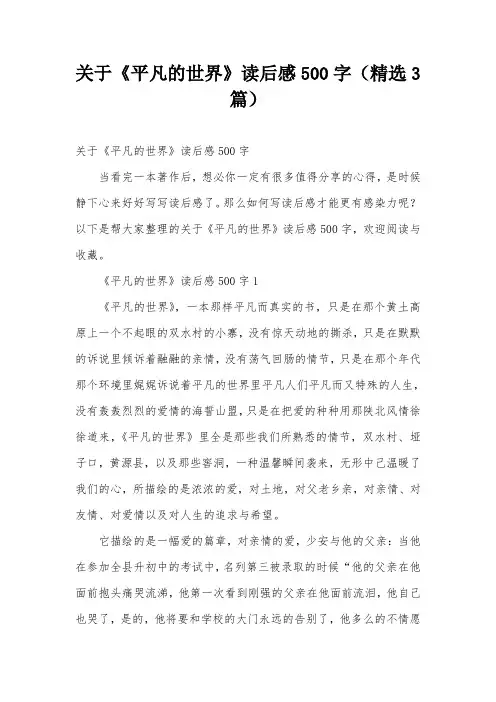 关于《平凡的世界》读后感500字（精选3篇）

关于《平凡的世界》读后感500字

当看完一本著作后，想必你一定有很多值得分享的心得，是时候静下心来好好写写读后感了。那么如何写读后感才能更有感染力呢？以下是帮大家整理的关于《平凡的世界》读后感500字，欢迎阅读与收藏。

《平凡的世界》读后感500字1

《平凡的世界》，一本那样平凡而真实的书，只是在那个黄土高原上一个不起眼的双水村的小寨，没有惊天动地的撕杀，只是在默默的诉说里倾诉着融融的亲情，没有荡气回肠的情节，只是在那个年代那个环境里娓娓诉说着平凡的世界里平凡人们平凡而又特殊的人生，没有轰轰烈烈的爱情的海誓山盟，只是在把爱的种种用那陕北风情徐徐道来，《平凡的世界》里全是那些我们所熟悉的情节，双水村、垭子口，黄源县，以及那些窑洞，一种温馨瞬间袭来，无形中已温暖了我们的心，所描绘的是浓浓的爱，对土地，对父老乡亲，对亲情、对友情、对爱情以及对人生的追求与希望。

它描绘的是一幅爱的篇章，对亲情的爱，少安与他的父亲：当他在参加全县升初中的考试中，名列第三被录取的时候“他的父亲在他面前抱头痛哭流涕，他第一次看到刚强的父亲在他面前流泪，他自己也哭了，是的，他将要和学校的大门永远的告别了，他多么的不情愿